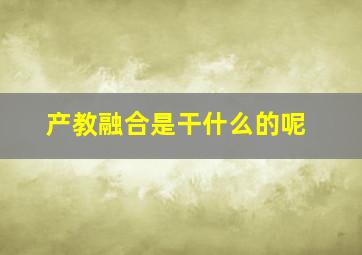 产教融合是干什么的呢